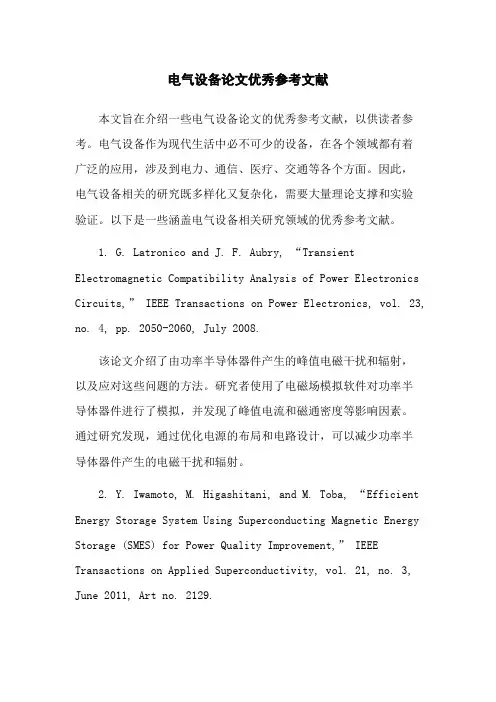 电气设备论文优秀参考文献

本文旨在介绍一些电气设备论文的优秀参考文献，以供读者参考。电气设备作为现代生活中必不可少的设备，在各个领域都有着广泛的应用，涉及到电力、通信、医疗、交通等各个方面。因此，电气设备相关的研究既多样化又复杂化，需要大量理论支撑和实验验证。以下是一些涵盖电气设备相关研究领域的优秀参考文献。

1. G. Latronico and J. F. Aubry, “Transient Electromagnetic Compatibility Analysis of Power Electronics Circuits,” IEEE Transactions on Power Electronics, vol. 23, no. 4, pp. 2050-2060, July 2008.

该论文介绍了由功率半导体器件产生的峰值电磁干扰和辐射，以及应对这些问题的方法。研究者使用了电磁场模拟软件对功率半导体器件进行了模拟，并发现了峰值电流和磁通密度等影响因素。通过研究发现，通过优化电源的布局和电路设计，可以减少功率半导体器件产生的电磁干扰和辐射。

2. Y. Iwamoto, M. Higashitani, and M. Toba, “Efficient Energy Storage System Using Superconducting Magnetic Energy Storage (SMES) for Power Quality Improvement,” IEEE Transactions on Applied Superconductivity, vol. 21, no. 3, June 2011, Art no. 2129.